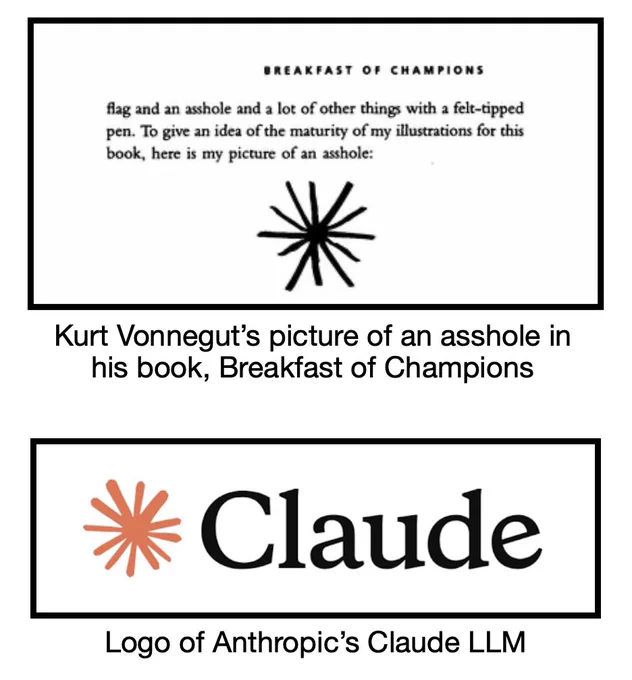 BREAKFAST OF CHAMPIONS

flag and an asshole and a lot of other things with a felt-tipped pen. To give an idea of the maturity of my illustrations for this book, here is my picture of an asshole:

Kurt Vonnegut's picture of an asshole in his book, Breakfast of Champions

Claude

Logo of Anthropic's Claude LLM